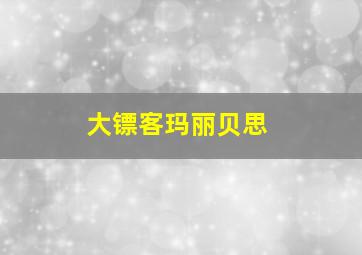 大镖客玛丽贝思